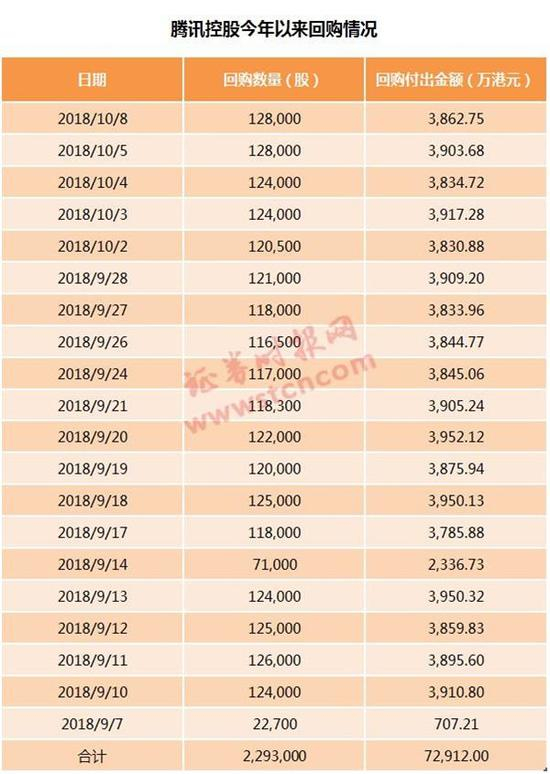 腾讯控股今年以来回购情况

| 日期 | 回购数量（股） | 回购付出金额（万港元） |
|---|---|---|
| 2018/10/8 | 128,000 | 3,862.75 |
| 2018/10/5 | 128,000 | 3,903.68 |
| 2018/10/4 | 124,000 | 3,834.72 |
| 2018/10/3 | 124,000 | 3,917.28 |
| 2018/10/2 | 120,500 | 3,830.88 |
| 2018/9/28 | 121,000 | 3,909.20 |
| 2018/9/27 | 118,000 | 3,833.96 |
| 2018/9/26 | 116,500 | 3,844.77 |
| 2018/9/24 | 117,000 | 3,845.06 |
| 2018/9/21 | 118,300 | 3,905.24 |
| 2018/9/20 | 122,000 | 3,952.12 |
| 2018/9/19 | 120,000 | 3,875.94 |
| 2018/9/18 | 125,000 | 3,950.13 |
| 2018/9/17 | 118,000 | 3,785.88 |
| 2018/9/14 | 71,000 | 2,336.73 |
| 2018/9/13 | 124,000 | 3,950.32 |
| 2018/9/12 | 125,000 | 3,859.83 |
| 2018/9/11 | 126,000 | 3,895.60 |
| 2018/9/10 | 124,000 | 3,910.80 |
| 2018/9/7 | 22,700 | 707.21 |
| 合计 | 2,293,000 | 72,912.00 |

证券时报网
www.stcn.com